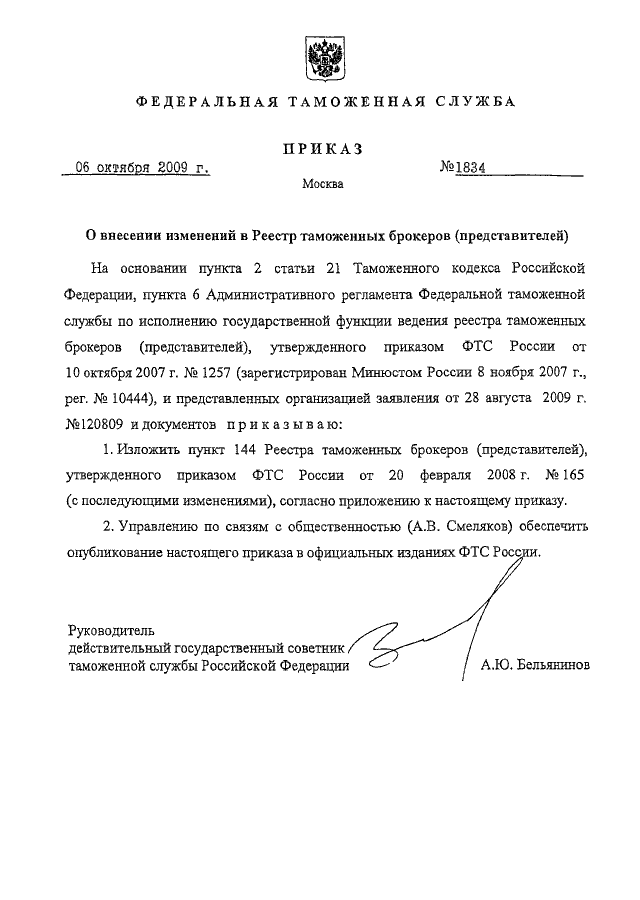 ФЕДЕРАЛЬНАЯ ТАМОЖЕННАЯ СЛУЖБА

ПРИКАЗ

06 октября 2009 г. №1834

Москва

О внесении изменений в Реестр таможенных брокеров (представителей)

На основании пункта 2 статьи 21 Таможенного кодекса Российской Федерации, пункта 6 Административного регламента Федеральной таможенной службы по исполнению государственной функции ведения реестра таможенных брокеров (представителей), утвержденного приказом ФТС России от 10 октября 2007 г. № 1257 (зарегистрирован Минюстом России 8 ноября 2007 г., рег. № 10444), и представленных организацией заявления от 28 августа 2009 г. №120809 и документов приказываю:

1. Изложить пункт 144 Реестра таможенных брокеров (представителей), утвержденного приказом ФТС России от 20 февраля 2008 г. № 165 (с последующими изменениями), согласно приложению к настоящему приказу.

2. Управлению по связям с общественностью (А.В. Смеляков) обеспечить опубликование настоящего приказа в официальных изданиях ФТС России.

Руководитель
действительный государственный советник
таможенной службы Российской Федерации А.Ю. Бельянинов